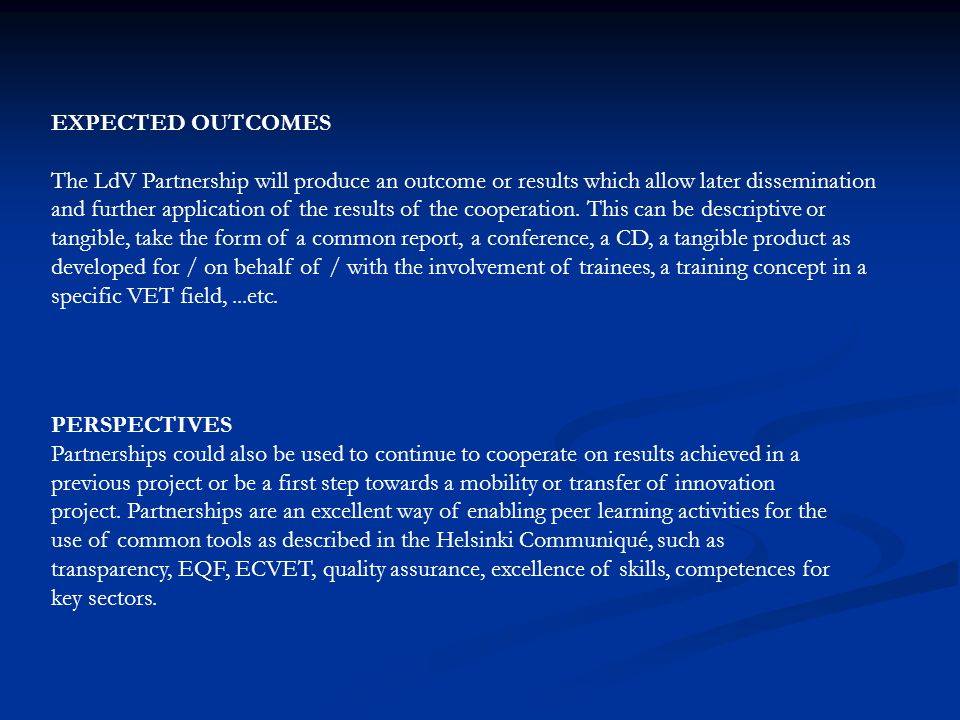 EXPECTED OUTCOMES

The LdV Partnership will produce an outcome or results which allow later dissemination and further application of the results of the cooperation. This can be descriptive or tangible, take the form of a common report, a conference, a CD, a tangible product as developed for / on behalf of / with the involvement of trainees, a training concept in a specific VET field, ...etc.

PERSPECTIVES
Partnerships could also be used to continue to cooperate on results achieved in a previous project or be a first step towards a mobility or transfer of innovation project. Partnerships are an excellent way of enabling peer learning activities for the use of common tools as described in the Helsinki Communiqué, such as transparency, EQF, ECVET, quality assurance, excellence of skills, competences for key sectors.